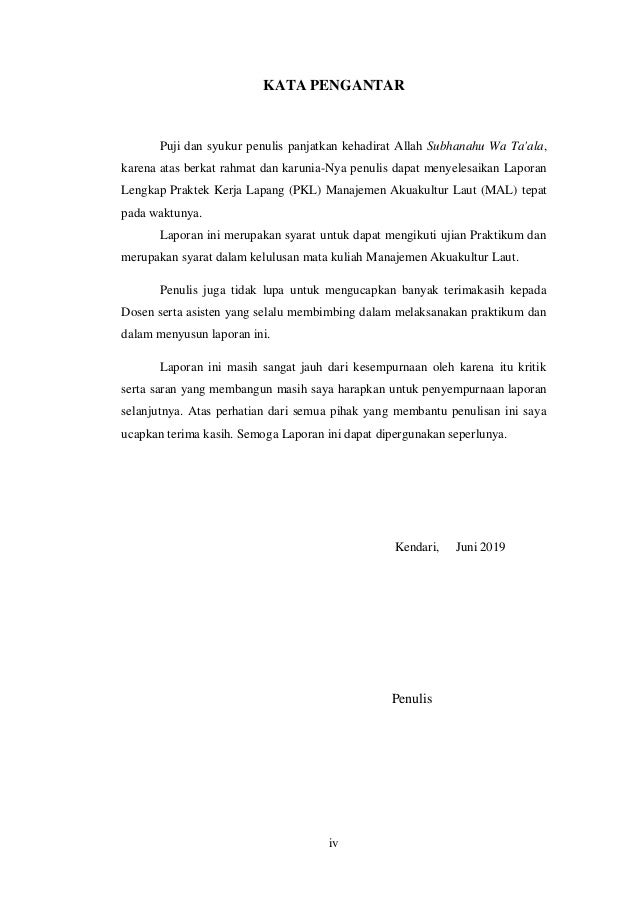 KATA PENGANTAR

Puji dan syukur penulis panjatkan kehadirat Allah Subhanahu Wa Ta'ala, karena atas berkat rahmat dan karunia-Nya penulis dapat menyelesaikan Laporan Lengkap Praktek Kerja Lapang (PKL) Manajemen Akuakultur Laut (MAL) tepat pada waktunya.

Laporan ini merupakan syarat untuk dapat mengikuti ujian Praktikum dan merupakan syarat dalam kelulusan mata kuliah Manajemen Akuakultur Laut.

Penulis juga tidak lupa untuk mengucapkan banyak terimakasih kepada Dosen serta asisten yang selalu membimbing dalam melaksanakan praktikum dan dalam menyusun laporan ini.

Laporan ini masih sangat jauh dari kesempurnaan oleh karena itu kritik serta saran yang membangun masih saya harapkan untuk penyempurnaan laporan selanjutnya. Atas perhatian dari semua pihak yang membantu penulisan ini saya ucapkan terima kasih. Semoga Laporan ini dapat dipergunakan seperlunya.

Kendari, Juni 2019

Penulis

iv